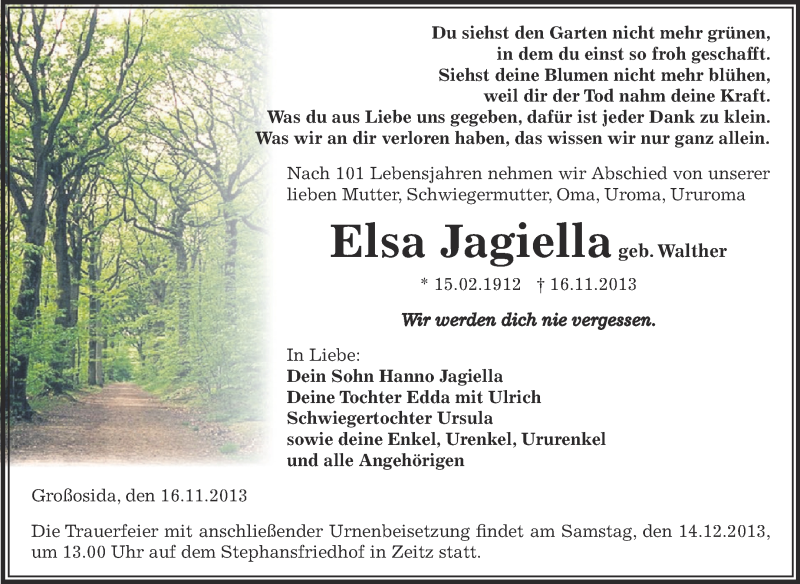 Du siehst den Garten nicht mehr grünen,
in dem du einst so froh geschafft.
Siehst deine Blumen nicht mehr blühen,
weil dir der Tod nahm deine Kraft.
Was du aus Liebe uns gegeben, dafür ist jeder Dank zu klein.
Was wir an dir verloren haben, das wissen wir nur ganz allein.

Nach 101 Lebensjahren nehmen wir Abschied von unserer lieben Mutter, Schwiegermutter, Oma, Uroma, Ururoma

Elsa Jagiella geb. Walther

* 15.02.1912 † 16.11.2013

Wir werden dich nie vergessen.

In Liebe:
Dein Sohn Hanno Jagiella
Deine Tochter Edda mit Ulrich
Schwiegertochter Ursula
sowie deine Enkel, Urenkel, Ururenkel
und alle Angehörigen

Großosida, den 16.11.2013

Die Trauerfeier mit anschließender Urnenbeisetzung findet am Samstag, den 14.12.2013, um 13.00 Uhr auf dem Stephansfriedhof in Zeitz statt.